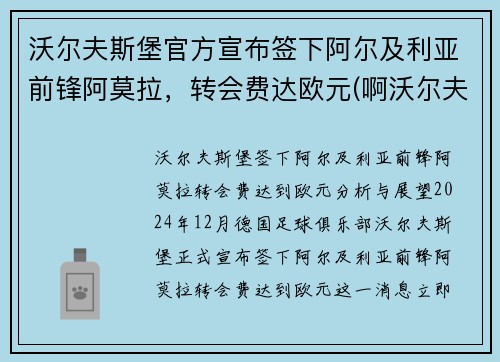 沃尔夫斯堡官方宣布签下阿尔及利亚前锋阿莫拉，转会费达欧元(啊沃尔夫

沃尔夫斯堡签下阿尔及利亚前锋阿莫拉转会费达到欧元分析与展望2024年12月德国足球俱乐部沃尔夫斯堡正式宣布签下阿尔及利亚前锋阿莫拉转会费达到欧元这一消息立即